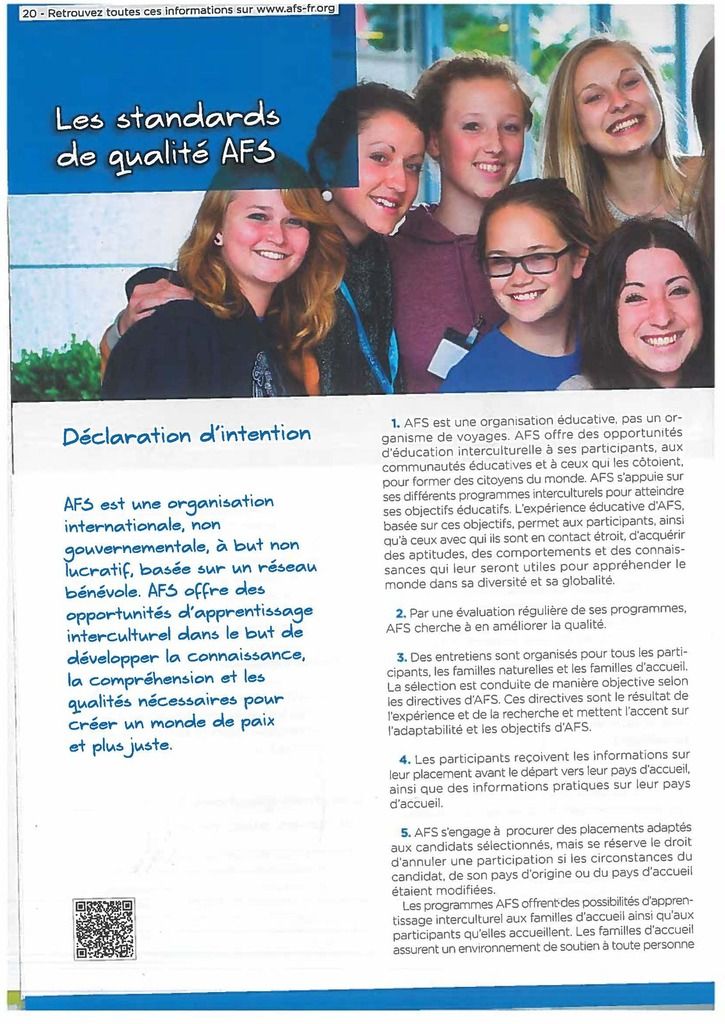 20 - Retrouvez toutes ces informations sur www.afs-fr.org

Les standards de qualité AFS

Déclaration d'intention

AFS est une organisation internationale, non gouvernementale, à but non lucratif, basée sur un réseau bénévole. AFS offre des opportunités d'apprentissage interculturel dans le but de développer la connaissance, la compréhension et les qualités nécessaires pour créer un monde de paix et plus juste.

1. AFS est une organisation éducative, pas un organisme de voyages. AFS offre des opportunités d'éducation interculturelle à ses participants, aux communautés éducatives et à ceux qui les côtoient, pour former des citoyens du monde. AFS s'appuie sur ses différents programmes interculturels pour atteindre ses objectifs éducatifs. L'expérience éducative d'AFS, basée sur ces objectifs, permet aux participants, ainsi qu'à ceux avec qui ils sont en contact étroit, d'acquérir des aptitudes, des comportements et des connaissances qui leur seront utiles pour appréhender le monde dans sa diversité et sa globalité.

2. Par une évaluation régulière de ses programmes, AFS cherche à en améliorer la qualité.

3. Des entretiens sont organisés pour tous les participants, les familles naturelles et les familles d'accueil. La sélection est conduite de manière objective selon les directives d'AFS. Ces directives sont le résultat de l'expérience et de la recherche et mettent l'accent sur l'adaptabilité et les objectifs d'AFS.

4. Les participants reçoivent les informations sur leur placement avant le départ vers leur pays d'accueil, ainsi que des informations pratiques sur leur pays d'accueil.

5. AFS s'engage à procurer des placements adaptés aux candidats sélectionnés, mais se réserve le droit d'annuler une participation si les circonstances du candidat, de son pays d'origine ou du pays d'accueil étaient modifiées.

Les programmes AFS offrent des possibilités d'apprentissage interculturel aux familles d'accueil ainsi qu'aux participants qu'elles accueillent. Les familles d'accueil assurent un environnement de soutien à toute personne